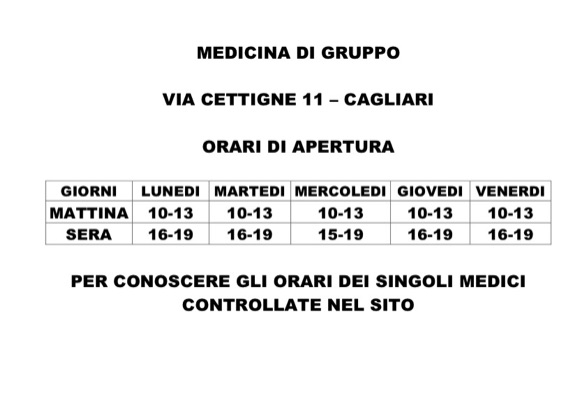 MEDICINA DI GRUPPO

VIA CETTIGNE 11 – CAGLIARI

ORARI DI APERTURA

| GIORNI | LUNEDI | MARTEDI | MERCOLEDI | GIOVEDI | VENERDI |
|---|---|---|---|---|---|
| MATTINA | 10-13 | 10-13 | 10-13 | 10-13 | 10-13 |
| SERA | 16-19 | 16-19 | 15-19 | 16-19 | 16-19 |

PER CONOSCERE GLI ORARI DEI SINGOLI MEDICI CONTROLLATE NEL SITO